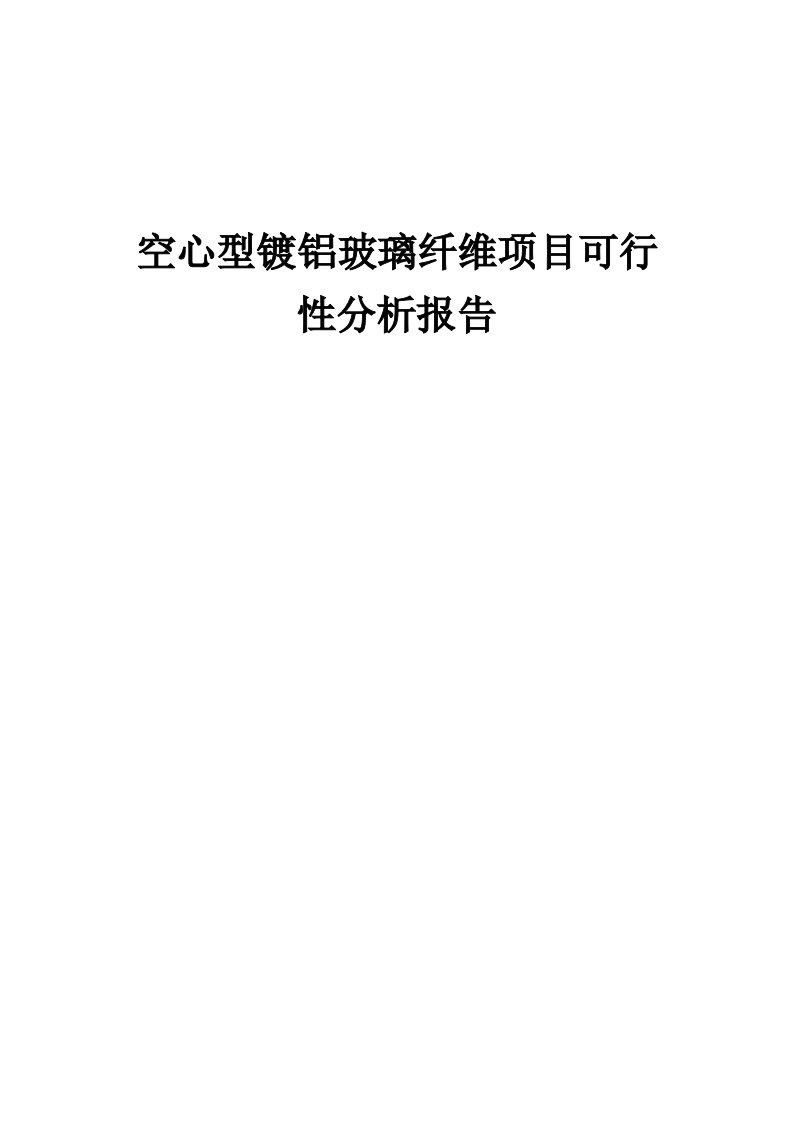 空心型镀铝玻璃纤维项目可行性分析报告